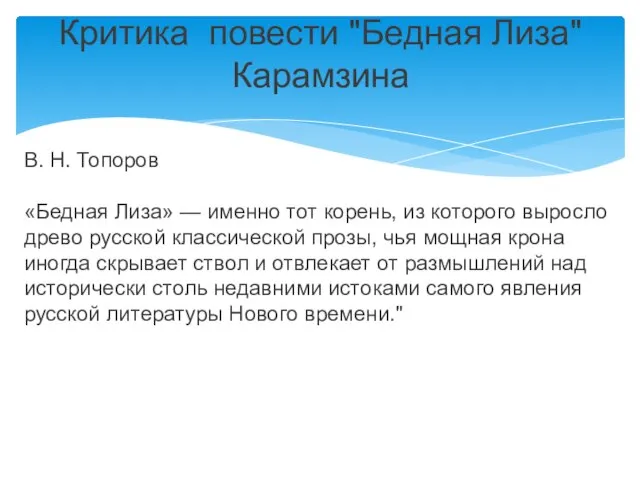 Критика повести "Бедная Лиза" Карамзина

В. Н. Топоров

«Бедная Лиза» — именно тот корень, из которого выросло древо русской классической прозы, чья мощная крона иногда скрывает ствол и отвлекает от размышлений над исторически столь недавними истоками самого явления русской литературы Нового времени."